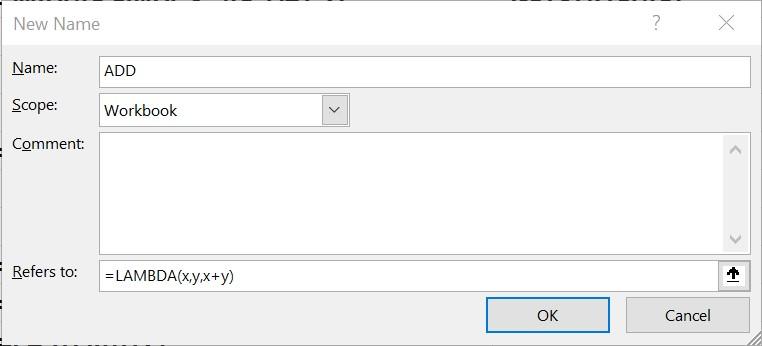 New Name

?

Name: ADD

Scope: Workbook

Comment:

Refers to: =LAMBDA(x,y,x+y)

OK

Cancel